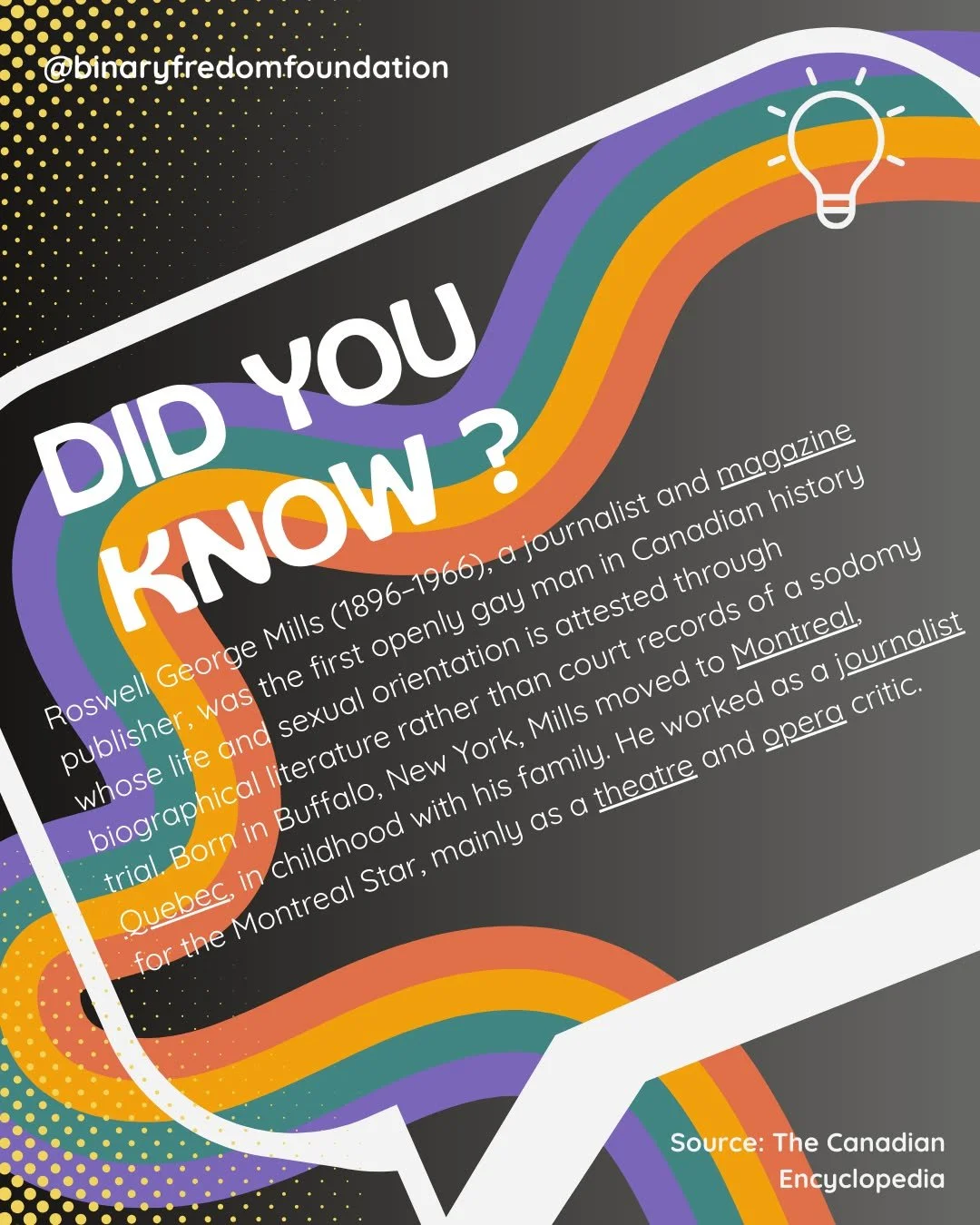 @binaryfredomfoundation

DID YOU KNOW ?

Roswell George Mills (1896–1966), a journalist and magazine publisher, was the first openly gay man in Canadian history whose life and sexual orientation is attested through biographical literature rather than court records of a sodomy trial. Born in Buffalo, New York, Mills moved to Montreal, Quebec, in childhood with his family. He worked as a journalist for the Montreal Star, mainly as a theatre and opera critic.

Source: The Canadian Encyclopedia